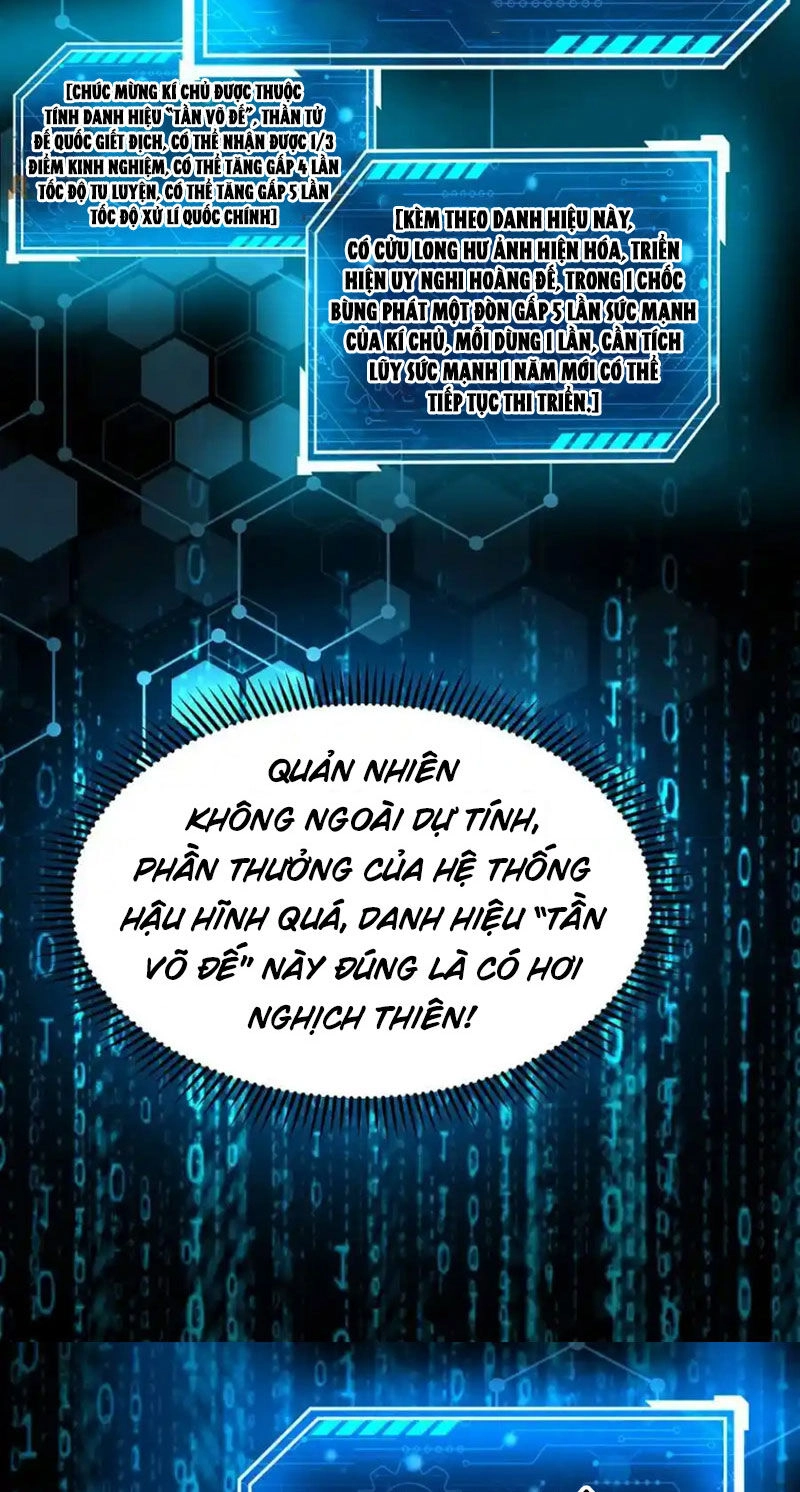 [CHÚC MỪNG KÍ CHỦ ĐƯỢC THUỘC TÍNH DANH HIỆU "TẦN VÕ ĐẾ", THẦN TỬ ĐẾ QUỐC GIẾT ĐỊCH, CÓ THỂ NHẬN ĐƯỢC 1/3 ĐIỂM KINH NGHIỆM, CÓ THỂ TĂNG GẤP 4 LẦN TỐC ĐỘ TU LUYỆN, CÓ THỂ TĂNG GẤP 5 LẦN TỐC ĐỘ XỬ LÍ QUỐC CHÍNH]

[KÈM THEO DANH HIỆU NÀY, CÓ CỬU LONG HƯ ẢNH HIỆN HÓA, TRIỂN HIỆN UY NGHI HOÀNG ĐẾ, TRONG 1 CHỐC BÙNG PHÁT MỘT ĐÒN GẤP 5 LẦN SỨC MẠNH CỦA KÍ CHỦ, MỖI DÙNG 1 LẦN, CẦN TÍCH LŨY SỨC MẠNH 1 NĂM MỚI CÓ THỂ TIẾP TỤC THI TRIỂN.]

QUẢN NHIÊN KHÔNG NGOÀI DỰ TÍNH, PHẦN THƯỞNG CỦA HỆ THỐNG HẬU HĨNH QUÁ, DANH HIỆU "TẦN VÕ ĐẾ" NÀY ĐÚNG LÀ CÓ HƠI NGHỊCH THIÊN!